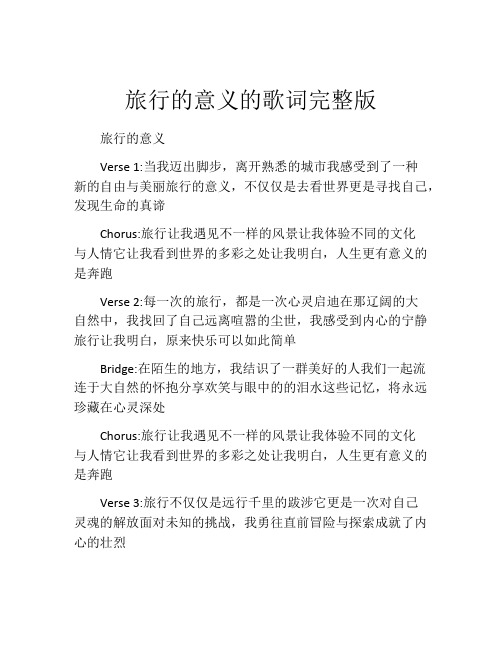 旅行的意义的歌词完整版

旅行的意义

Verse 1:当我迈出脚步，离开熟悉的城市我感受到了一种新的自由与美丽旅行的意义，不仅仅是去看世界更是寻找自己，发现生命的真谛

Chorus:旅行让我遇见不一样的风景让我体验不同的文化与人情它让我看到世界的多彩之处让我明白，人生更有意义的是奔跑

Verse 2:每一次的旅行，都是一次心灵启迪在那辽阔的大自然中，我找回了自己远离喧嚣的尘世，我感受到内心的宁静旅行让我明白，原来快乐可以如此简单

Bridge:在陌生的地方，我结识了一群美好的人我们一起流连于大自然的怀抱分享欢笑与眼中的的泪水这些记忆，将永远珍藏在心灵深处

Chorus:旅行让我遇见不一样的风景让我体验不同的文化与人情它让我看到世界的多彩之处让我明白，人生更有意义的是奔跑

Verse 3:旅行不仅仅是远行千里的跋涉它更是一次对自己灵魂的解放面对未知的挑战，我勇往直前冒险与探索成就了内心的壮烈